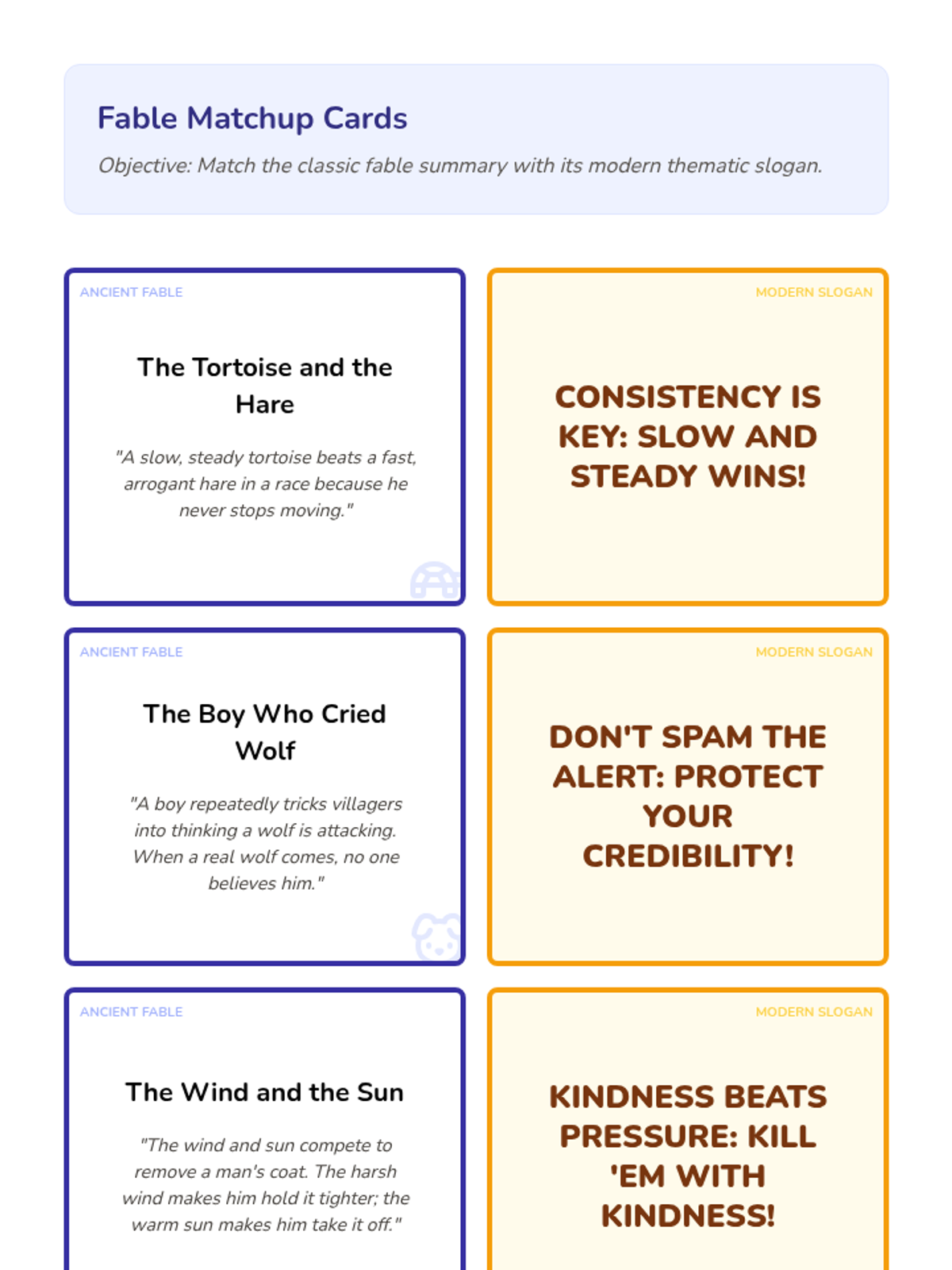 Fable Matchup Cards

Objective: Match the classic fable summary with its modern thematic slogan.

ANCIENT FABLE

The Tortoise and the Hare

"A slow, steady tortoise beats a fast, arrogant hare in a race because he never stops moving."

MODERN SLOGAN

CONSISTENCY IS KEY: SLOW AND STEADY WINS!

ANCIENT FABLE

The Boy Who Cried Wolf

"A boy repeatedly tricks villagers into thinking a wolf is attacking. When a real wolf comes, no one believes him."

MODERN SLOGAN

DON'T SPAM THE ALERT: PROTECT YOUR CREDIBILITY!

ANCIENT FABLE

The Wind and the Sun

"The wind and sun compete to remove a man's coat. The harsh wind makes him hold it tighter; the warm sun makes him take it off."

MODERN SLOGAN

KINDNESS BEATS PRESSURE: KILL 'EM WITH KINDNESS!